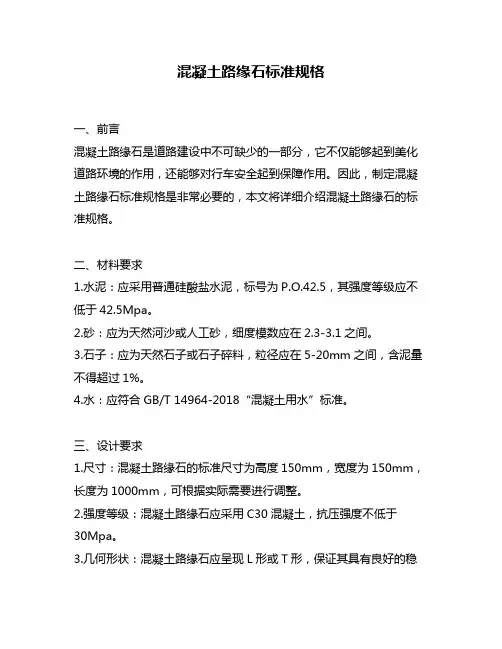 混凝土路缘石标准规格

一、前言
混凝土路缘石是道路建设中不可缺少的一部分，它不仅能够起到美化道路环境的作用，还能够对行车安全起到保障作用。因此，制定混凝土路缘石标准规格是非常必要的，本文将详细介绍混凝土路缘石的标准规格。

二、材料要求
1.水泥：应采用普通硅酸盐水泥，标号为 P.O.42.5，其强度等级应不低于 42.5Mpa。
2.砂：应为天然河沙或人工砂，细度模数应在 2.3-3.1 之间。
3.石子：应为天然石子或石子碎料，粒径应在 5-20mm 之间，含泥量不得超过 1%。
4.水：应符合 GB/T 14964-2018“混凝土用水”标准。

三、设计要求
1.尺寸：混凝土路缘石的标准尺寸为高度 150mm，宽度为 150mm，长度为 1000mm，可根据实际需要进行调整。
2.强度等级：混凝土路缘石应采用 C30 混凝土，抗压强度不低于 30Mpa。
3.几何形状：混凝土路缘石应呈现 L 形或 T 形，保证其具有良好的稳